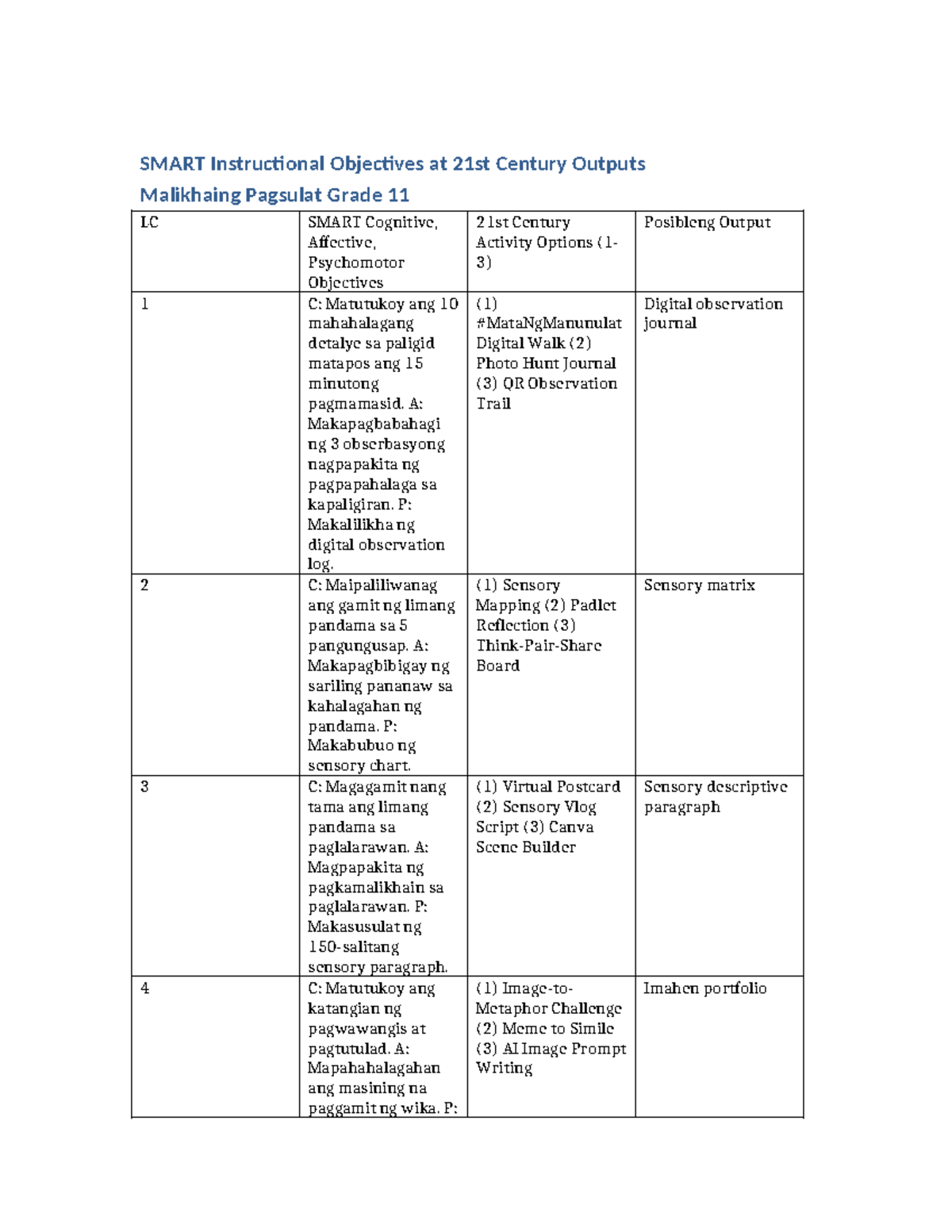 SMART Instructional Objectives at 21st Century Outputs

Malikhaing Pagsulat Grade 11

| LC | SMART Cognitive, Affective, Psychomotor Objectives | 21st Century Activity Options (1-3) | Posibleng Output |
|---|---|---|---|
| 1 | C: Matutukoy ang 10 mahahalagang detalye sa paligid matapos ang 15 minutong pagmamasid. A: Makapagbabahagi ng 3 obserbasyong nagpapakita ng pagpapahalaga sa kapaligiran. P: Makalilikha ng digital observation log. | (1) #MataNgManunulat Digital Walk (2) Photo Hunt Journal (3) QR Observation Trail | Digital observation journal |
| 2 | C: Maipaliliwanag ang gamit ng limang pandama sa 5 pangungusap. A: Makapagbibigay ng sariling pananaw sa kahalagahan ng pandama. P: Makabubuo ng sensory chart. | (1) Sensory Mapping (2) Padlet Reflection (3) Think-Pair-Share Board | Sensory matrix |
| 3 | C: Magagamit nang tama ang limang pandama sa paglalarawan. A: Magpapakita ng pagkamalikhain sa paglalarawan. P: Makasusulat ng 150-salitang sensory paragraph. | (1) Virtual Postcard (2) Sensory Vlog Script (3) Canva Scene Builder | Sensory descriptive paragraph |
| 4 | C: Matutukoy ang katangian ng pagwawangis at pagtutulad. A: Mapahahalagahan ang masining na paggamit ng wika. P: | (1) Image-to-Metaphor Challenge (2) Meme to Simile (3) AI Image Prompt Writing | Imahen portfolio |